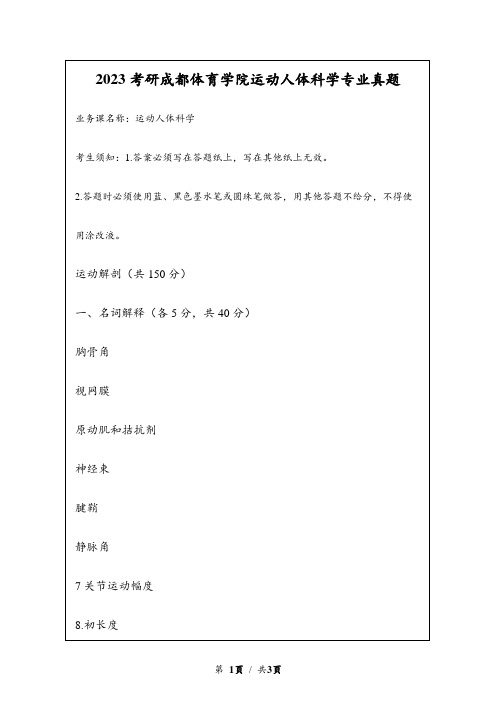 2023 考研成都体育学院运动人体科学专业真题

业务课名称：运动人体科学

考生须知：1.答案必须写在答题纸上，写在其他纸上无效。

2.答题时必须使用蓝、黑色墨水笔或圆珠笔做答，用其他答题不给分，不得使用涂改液。

运动解剖（共 150 分）

一、名词解释（各 5 分，共 40 分）

胸骨角

视网膜

原动肌和拮抗剂

神经束

腱鞘

静脉角

7 关节运动幅度

8.初长度

第 1页 / 共3页